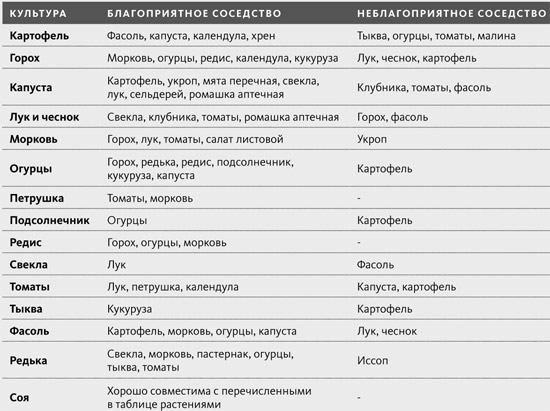 | КУЛЬТУРА | БЛАГОПРИЯТНОЕ СОСЕДСТВО | НЕБЛАГОПРИЯТНОЕ СОСЕДСТВО |
|---|---|---|
| Картофель | Фасоль, капуста, календула, хрен | Тыква, огурцы, томаты, малина |
| Горох | Морковь, огурцы, редис, календула, кукуруза | Лук, чеснок, картофель |
| Капуста | Картофель, укроп, мята перечная, свекла, лук, сельдерей, ромашка аптечная | Клубника, томаты, фасоль |
| Лук и чеснок | Свекла, клубника, томаты, ромашка аптечная | Горох, фасоль |
| Морковь | Горох, лук, томаты, салат листовой | Укроп |
| Огурцы | Горох, редька, редис, подсолнечник, кукуруза, капуста | Картофель |
| Петрушка | Томаты, морковь | - |
| Подсолнечник | Огурцы | Картофель |
| Редис | Горох, огурцы, морковь | - |
| Свекла | Лук | Фасоль |
| Томаты | Лук, петрушка, календула | Капуста, картофель |
| Тыква | Кукуруза | Картофель |
| Фасоль | Картофель, морковь, огурцы, капуста | Лук, чеснок |
| Редька | Свекла, морковь, пастернак, огурцы, тыква, томаты | Иссоп |
| Соя | Хорошо совместима с перечисленными в таблице растениями | - |